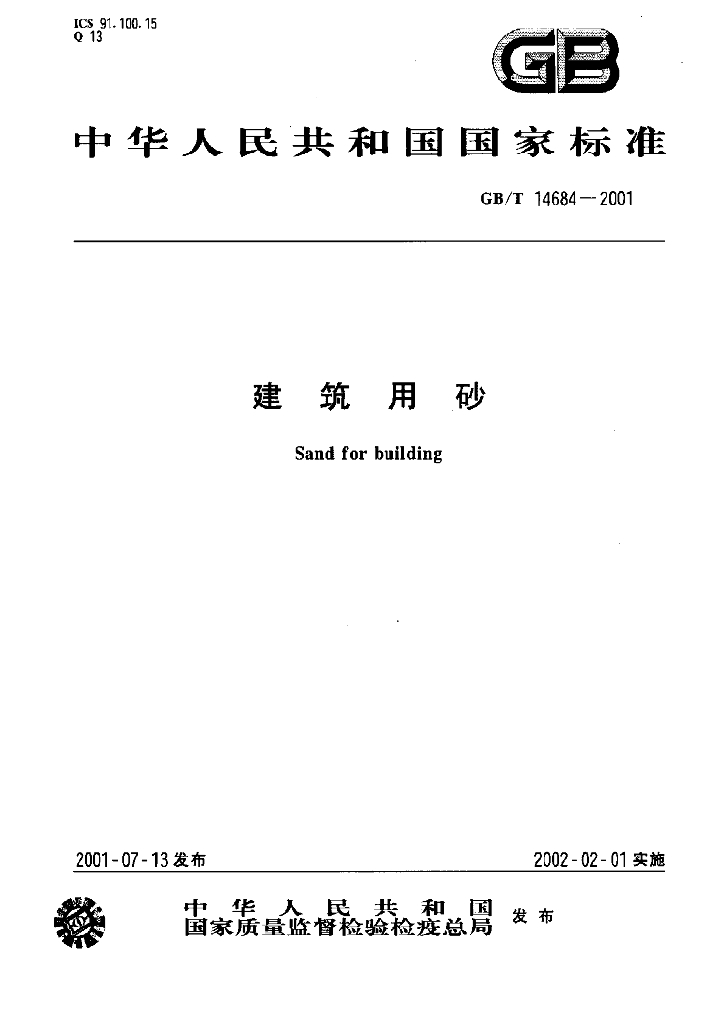 ICS 91.100.15
Q 13

GB

中华人民共和国国家标准

GB/T 14684—2001

建筑用砂

Sand for building

2001-07-13发布

2002-02-01实施

中华人民共和国
国家质量监督检验检疫总局 发布